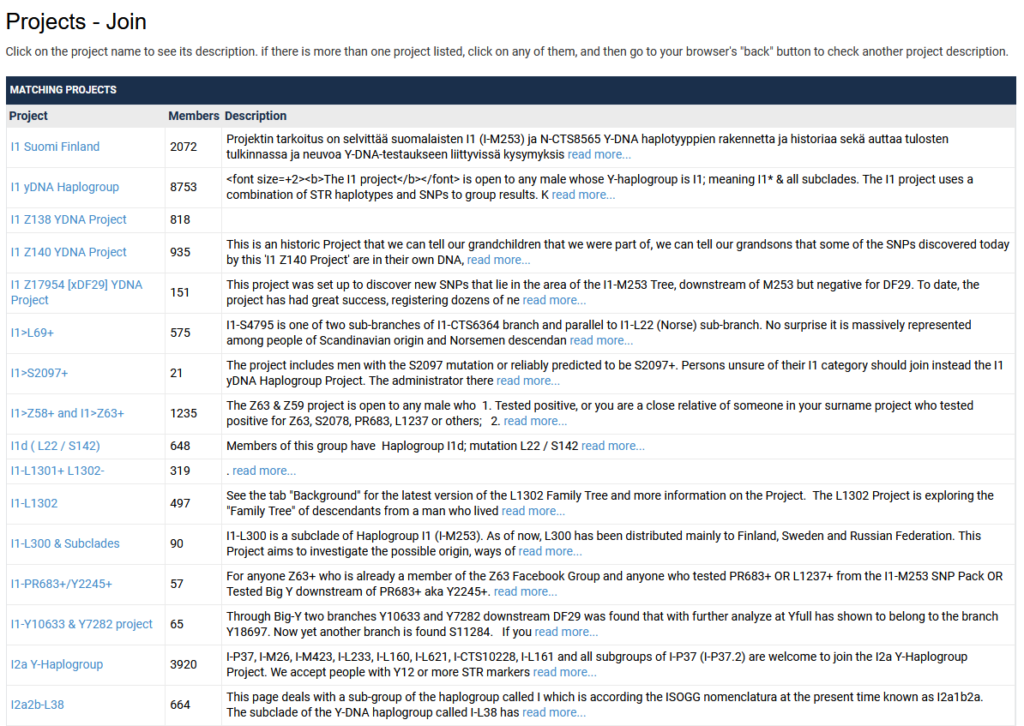 Projects - Join

Click on the project name to see its description. if there is more than one project listed, click on any of them, and then go to your browser's "back" button to check another project description.

MATCHING PROJECTS

| Project | Members | Description |
|---|---|---|
| I1 Suomi Finland | 2072 | Projektin tarkoitus on selvittää suomalaisten I1 (I-M253) ja N-CTS8565 Y-DNA haplotyyppien rakennetta ja historiaa sekä auttaa tulosten tulkinnassa ja neuvoa Y-DNA-testaukseen liittyvissä kysymyksis read more... |
| I1 yDNA Haplogroup | 8753 | <font size=+2><b>The I1 project</b></font> is open to any male whose Y-haplogroup is I1; meaning I1* & all subclades. The I1 project uses a combination of STR haplotypes and SNPs to group results. K read more... |
| I1 Z138 YDNA Project | 818 | |
| I1 Z140 YDNA Project | 935 | This is an historic Project that we can tell our grandchildren that we were part of, we can tell our grandsons that some of the SNPs discovered today by this 'I1 Z140 Project' are in their own DNA, read more... |
| I1 Z17954 [xDF29] YDNA Project | 151 | This project was set up to discover new SNPs that lie in the area of the I1-M253 Tree, downstream of M253 but negative for DF29. To date, the project has had great success, registering dozens of ne read more... |
| I1>L69+ | 575 | I1-S4795 is one of two sub-branches of I1-CTS6364 branch and parallel to I1-L22 (Norse) sub-branch. No surprise it is massively represented among people of Scandinavian origin and Norsemen descendan read more... |
| I1>S2097+ | 21 | The project includes men with the S2097 mutation or reliably predicted to be S2097+. Persons unsure of their I1 category should join instead the I1 yDNA Haplogroup Project. The administrator there read more... |
| I1>Z58+ and I1>Z63+ | 1235 | The Z63 & Z59 project is open to any male who 1. Tested positive, or you are a close relative of someone in your surname project who tested positive for Z63, S2078, PR683, L1237 or others; 2. read more... |
| I1d ( L22 / S142) | 648 | Members of this group have Haplogroup I1d; mutation L22 / S142 read more... |
| I1-L1301+ L1302- | 319 | . read more... |
| I1-L1302 | 497 | See the tab "Background" for the latest version of the L1302 Family Tree and more information on the Project. The L1302 Project is exploring the "Family Tree" of descendants from a man who lived read more... |
| I1-L300 & Subclades | 90 | I1-L300 is a subclade of Haplogroup I1 (I-M253). As of now, L300 has been distributed mainly to Finland, Sweden and Russian Federation. This Project aims to investigate the possible origin, ways of read more... |
| I1-PR683+/Y2245+ | 57 | For anyone Z63+ who is already a member of the Z63 Facebook Group and anyone who tested PR683+ OR L1237+ from the I1-M253 SNP Pack OR Tested Big Y downstream of PR683+ aka Y2245+. read more... |
| I1-Y10633 & Y7282 project | 65 | Through Big-Y two branches Y10633 and Y7282 downstream DF29 was found that with further analyze at Yfull has shown to belong to the branch Y18697. Now yet another branch is found S11284. If you read more... |
| I2a Y-Haplogroup | 3920 | I-P37, I-M26, I-M423, I-L233, I-L160, I-L621, I-CTS10228, I-L161 and all subgroups of I-P37 (I-P37.2) are welcome to join the I2a Y-Haplogroup Project. We accept people with Y12 or more STR markers read more... |
| I2a2b-L38 | 664 | This page deals with a sub-group of the haplogroup called I which is according the ISOGG nomenclatura at the present time known as I2a1b2a. The subclade of the Y-DNA haplogroup called I-L38 has read more... |